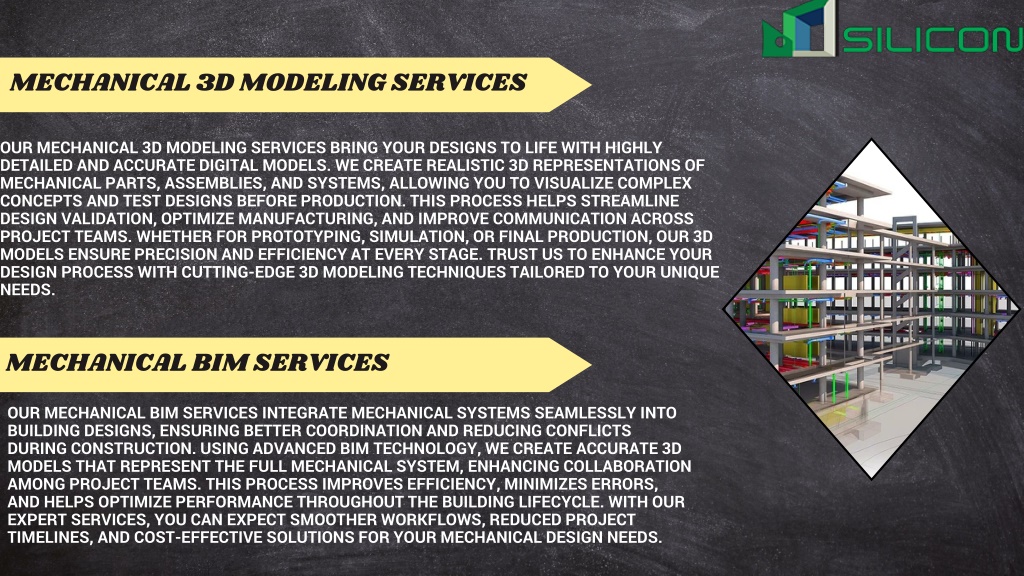 SILICON

MECHANICAL 3D MODELING SERVICES

OUR MECHANICAL 3D MODELING SERVICES BRING YOUR DESIGNS TO LIFE WITH HIGHLY DETAILED AND ACCURATE DIGITAL MODELS. WE CREATE REALISTIC 3D REPRESENTATIONS OF MECHANICAL PARTS, ASSEMBLIES, AND SYSTEMS, ALLOWING YOU TO VISUALIZE COMPLEX CONCEPTS AND TEST DESIGNS BEFORE PRODUCTION. THIS PROCESS HELPS STREAMLINE DESIGN VALIDATION, OPTIMIZE MANUFACTURING, AND IMPROVE COMMUNICATION ACROSS PROJECT TEAMS. WHETHER FOR PROTOTYPING, SIMULATION, OR FINAL PRODUCTION, OUR 3D MODELS ENSURE PRECISION AND EFFICIENCY AT EVERY STAGE. TRUST US TO ENHANCE YOUR DESIGN PROCESS WITH CUTTING-EDGE 3D MODELING TECHNIQUES TAILORED TO YOUR UNIQUE NEEDS.

MECHANICAL BIM SERVICES

OUR MECHANICAL BIM SERVICES INTEGRATE MECHANICAL SYSTEMS SEAMLESSLY INTO BUILDING DESIGNS, ENSURING BETTER COORDINATION AND REDUCING CONFLICTS DURING CONSTRUCTION. USING ADVANCED BIM TECHNOLOGY, WE CREATE ACCURATE 3D MODELS THAT REPRESENT THE FULL MECHANICAL SYSTEM, ENHANCING COLLABORATION AMONG PROJECT TEAMS. THIS PROCESS IMPROVES EFFICIENCY, MINIMIZES ERRORS, AND HELPS OPTIMIZE PERFORMANCE THROUGHOUT THE BUILDING LIFECYCLE. WITH OUR EXPERT SERVICES, YOU CAN EXPECT SMOOTHER WORKFLOWS, REDUCED PROJECT TIMELINES, AND COST-EFFECTIVE SOLUTIONS FOR YOUR MECHANICAL DESIGN NEEDS.